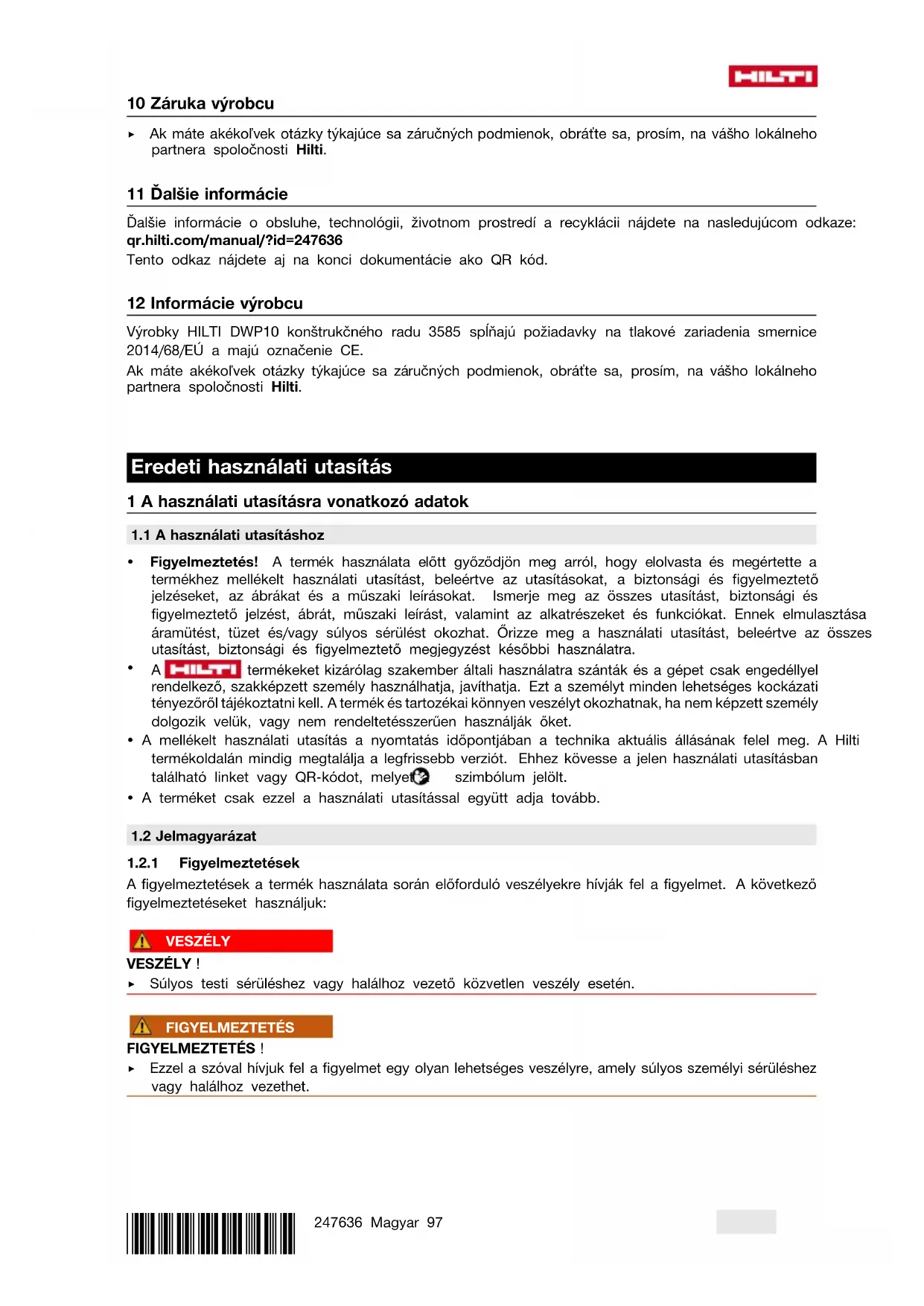 HILTI

10 Záruka výrobcu

▸ Ak máte akékoľvek otázky týkajúce sa záručných podmienok, obráťte sa, prosím, na vášho lokálneho partnera spoločnosti **Hilti**.

11 Ďalšie informácie

Ďalšie informácie o obsluhe, technológii, životnom prostredí a recyklácii nájdete na nasledujúcom odkaze: **qr.hilti.com/manual/?id=247636**
Tento odkaz nájdete aj na konci dokumentácie ako QR kód.

12 Informácie výrobcu

Výrobky HILTI DWP10 konštrukčného radu 3585 spĺňajú požiadavky na tlakové zariadenia smernice 2014/68/EÚ a majú označenie CE.
Ak máte akékoľvek otázky týkajúce sa záručných podmienok, obráťte sa, prosím, na vášho lokálneho partnera spoločnosti **Hilti**.

Eredeti használati utasítás

1 A használati utasításra vonatkozó adatok

1.1 A használati utasításhoz

• **Figyelmeztetés!** A termék használata előtt győződjön meg arról, hogy elolvasta és megértette a termékhez mellékelt használati utasítást, beleértve az utasításokat, a biztonsági és figyelmeztető jelzéseket, az ábrákat és a műszaki leírásokat. Ismerje meg az összes utasítást, biztonsági és figyelmeztető jelzést, ábrát, műszaki leírást, valamint az alkatrészeket és funkciókat. Ennek elmulasztása áramütést, tüzet és/vagy súlyos sérülést okozhat. Őrizze meg a használati utasítást, beleértve az összes utasítást, biztonsági és figyelmeztető megjegyzést későbbi használatra.
• A HILTI termékeket kizárólag szakember általi használatra szánták és a gépet csak engedéllyel rendelkező, szakképzett személy használhatja, javíthatja. Ezt a személyt minden lehetséges kockázati tényezőről tájékoztatni kell. A termék és tartozékai könnyen veszélyt okozhatnak, ha nem képzett személy dolgozik velük, vagy nem rendeltetésszerűen használják őket.
• A mellékelt használati utasítás a nyomtatás időpontjában a technika aktuális állásának felel meg. A Hilti termékoldalán mindig megtalálja a legfrissebb verziót. Ehhez kövesse a jelen használati utasításban található linket vagy QR-kódot, melyet szimbólum jelölt.
• A terméket csak ezzel a használati utasítással együtt adja tovább.

1.2 Jelmagyarázat

1.2.1 Figyelmeztetések

A figyelmeztetések a termék használata során előforduló veszélyekre hívják fel a figyelmet. A következő figyelmeztetéseket használjuk:

VESZÉLY
**VESZÉLY** !
▸ Súlyos testi sérüléshez vagy halálhoz vezető közvetlen veszély esetén.

FIGYELMEZTETÉS
**FIGYELMEZTETÉS** !
▸ Ezzel a szóval hívjuk fel a figyelmet egy olyan lehetséges veszélyre, amely súlyos személyi sérüléshez vagy halálhoz vezethet.

247636 Magyar 97